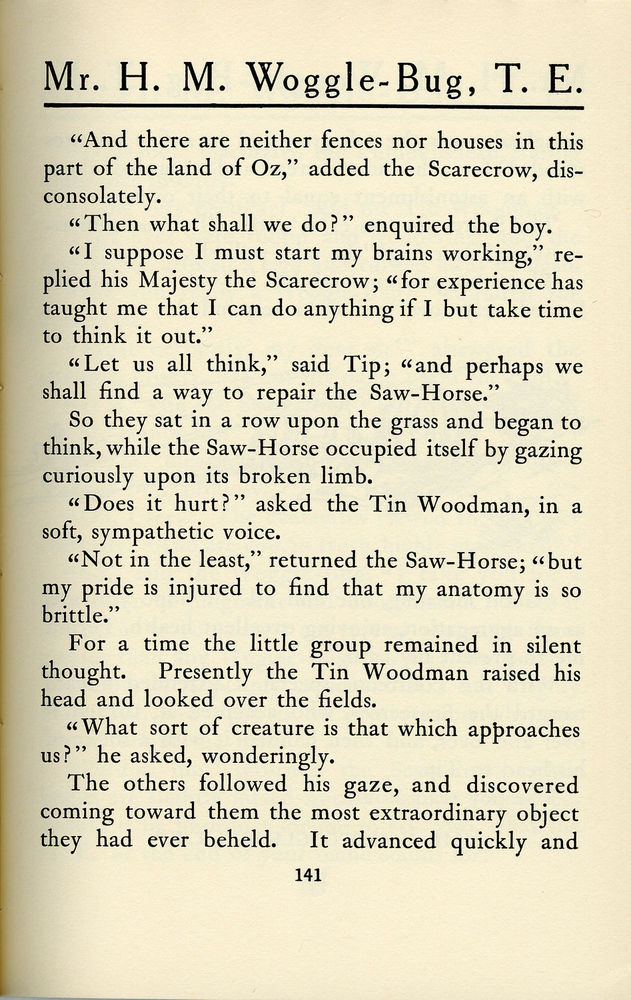 Mr. H. M. Woggle-Bug, T. E.

"And there are neither fences nor houses in this part of the land of Oz," added the Scarecrow, disconsolately.

"Then what shall we do?" enquired the boy.

"I suppose I must start my brains working," replied his Majesty the Scarecrow; "for experience has taught me that I can do anything if I but take time to think it out."

"Let us all think," said Tip; "and perhaps we shall find a way to repair the Saw-Horse."

So they sat in a row upon the grass and began to think, while the Saw-Horse occupied itself by gazing curiously upon its broken limb.

"Does it hurt?" asked the Tin Woodman, in a soft, sympathetic voice.

"Not in the least," returned the Saw-Horse; "but my pride is injured to find that my anatomy is so brittle."

For a time the little group remained in silent thought. Presently the Tin Woodman raised his head and looked over the fields.

"What sort of creature is that which approaches us?" he asked, wonderingly.

The others followed his gaze, and discovered coming toward them the most extraordinary object they had ever beheld. It advanced quickly and

141